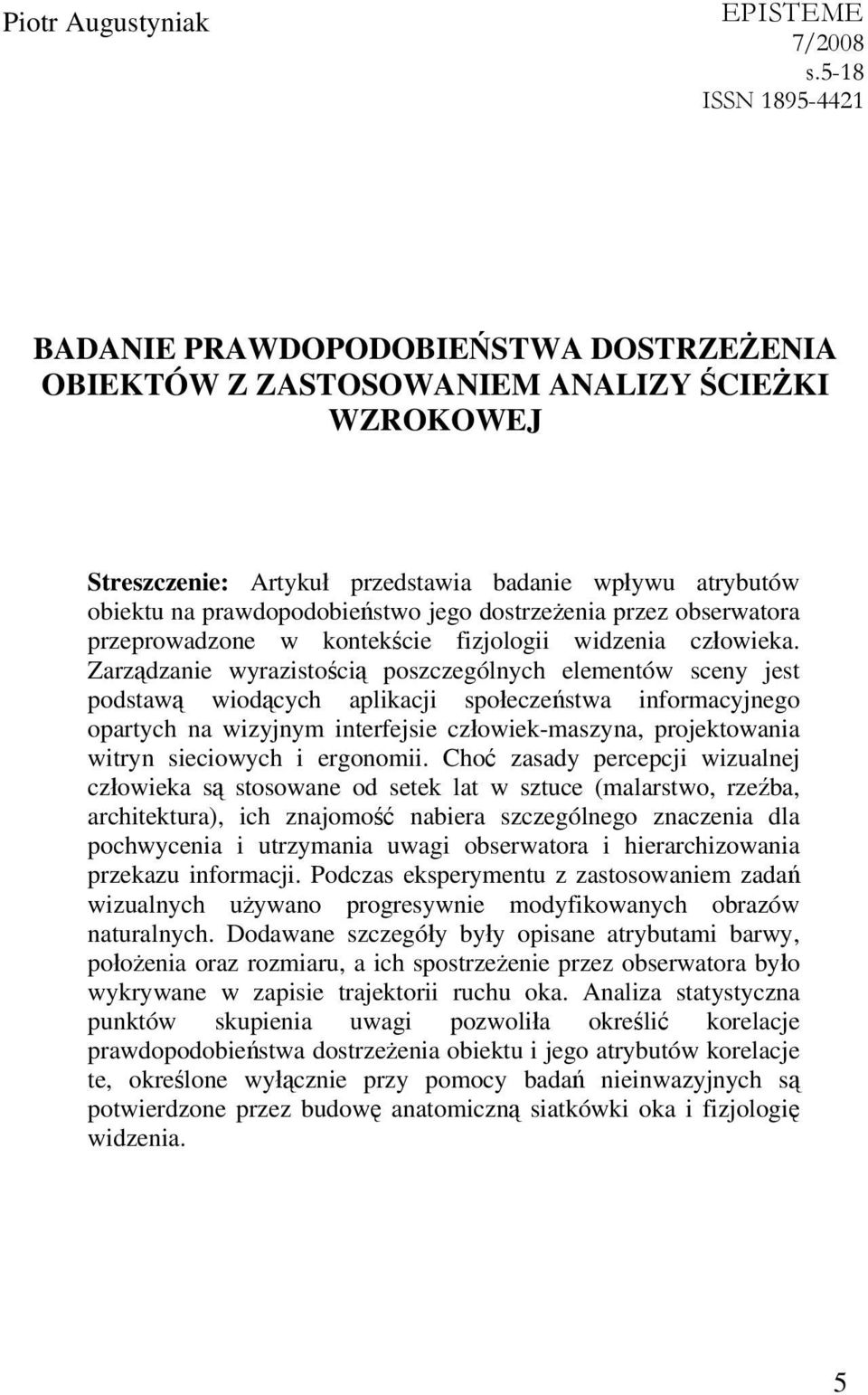 Piotr Augustyniak

EPISTEME
7/2008
s.5-18
ISSN 1895-4421

BADANIE PRAWDOPODOBIEŃSTWA DOSTRZEŻENIA OBIEKTÓW Z ZASTOSOWANIEM ANALIZY ŚCIEŻKI WZROKOWEJ

Streszczenie: Artykuł przedstawia badanie wpływu atrybutów obiektu na prawdopodobieństwo jego dostrzeżenia przez obserwatora przeprowadzone w kontekście fizjologii widzenia człowieka. Zarządzanie wyrazistością poszczególnych elementów sceny jest podstawą wiodących aplikacji społeczeństwa informacyjnego opartych na wizyjnym interfejsie człowiek-maszyna, projektowania witryn sieciowych i ergonomii. Choć zasady percepcji wizualnej człowieka są stosowane od setek lat w sztuce (malarstwo, rzeźba, architektura), ich znajomość nabiera szczególnego znaczenia dla pochwycenia i utrzymania uwagi obserwatora i hierarchizowania przekazu informacji. Podczas eksperymentu z zastosowaniem zadań wizualnych używano progresywnie modyfikowanych obrazów naturalnych. Dodawane szczegóły były opisane atrybutami barwy, położenia oraz rozmiaru, a ich spostrzeżenie przez obserwatora było wykrywane w zapisie trajektorii ruchu oka. Analiza statystyczna punktów skupienia uwagi pozwoliła określić korelacje prawdopodobieństwa dostrzeżenia obiektu i jego atrybutów korelacje te, określone wyłącznie przy pomocy badań nieinwazyjnych są potwierdzone przez budowę anatomiczną siatkówki oka i fizjologię widzenia.

5